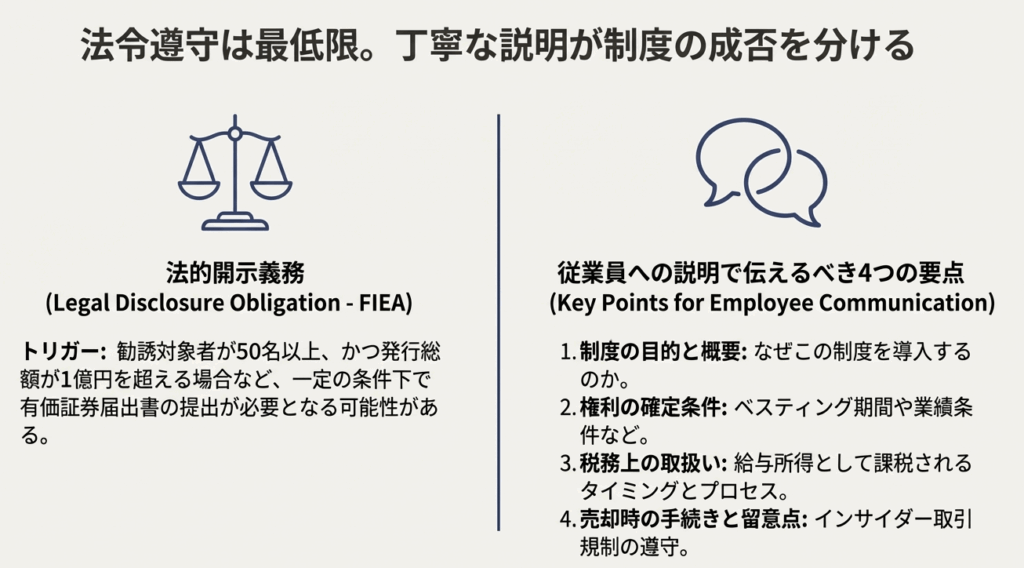 法令遵守は最低限。丁寧な説明が制度の成否を分ける

法的開示義務
(Legal Disclosure Obligation - FIEA)

トリガー: 勧誘対象者が50名以上、かつ発行総額が1億円を超える場合など、一定の条件下で有価証券届出書の提出が必要となる可能性がある。

従業員への説明で伝えるべき4つの要点
(Key Points for Employee Communication)

1.制度の目的と概要: なぜこの制度を導入するのか。
2.権利の確定条件: ベスティング期間や業績条件など。
3.税務上の取扱い: 給与所得として課税されるタイミングとプロセス。
4.売却時の手続きと留意点: インサイダー取引規制の遵守。